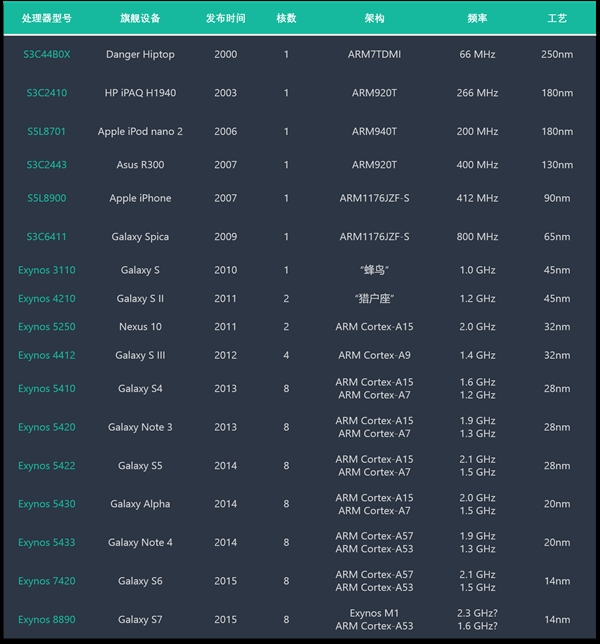 | 处理器型号 | 旗舰设备 | 发布时间 | 核数 | 架构 | 频率 | 工艺 |
|---|---|---|---|---|---|---|
| S3C44B0X | Danger Hiptop | 2000 | 1 | ARM7TDMI | 66 MHz | 250nm |
| S3C2410 | HP iPAQ H1940 | 2003 | 1 | ARM920T | 266 MHz | 180nm |
| S5L8701 | Apple iPod nano 2 | 2006 | 1 | ARM940T | 200 MHz | 180nm |
| S3C2443 | Asus R300 | 2007 | 1 | ARM920T | 400 MHz | 130nm |
| S5L8900 | Apple iPhone | 2007 | 1 | ARM1176JZF-S | 412 MHz | 90nm |
| S3C6411 | Galaxy Spica | 2009 | 1 | ARM1176JZF-S | 800 MHz | 65nm |
| Exynos 3110 | Galaxy S | 2010 | 1 | “蜂鸟” | 1.0 GHz | 45nm |
| Exynos 4210 | Galaxy S II | 2011 | 2 | “猎户座” | 1.2 GHz | 45nm |
| Exynos 5250 | Nexus 10 | 2011 | 2 | ARM Cortex-A15 | 2.0 GHz | 32nm |
| Exynos 4412 | Galaxy S III | 2012 | 4 | ARM Cortex-A9 | 1.4 GHz | 32nm |
| Exynos 5410 | Galaxy S4 | 2013 | 8 | ARM Cortex-A15 ARM Cortex-A7 | 1.6 GHz 1.2 GHz | 28nm |
| Exynos 5420 | Galaxy Note 3 | 2013 | 8 | ARM Cortex-A15 ARM Cortex-A7 | 1.9 GHz 1.3 GHz | 28nm |
| Exynos 5422 | Galaxy S5 | 2014 | 8 | ARM Cortex-A15 ARM Cortex-A7 | 2.1 GHz 1.5 GHz | 28nm |
| Exynos 5430 | Galaxy Alpha | 2014 | 8 | ARM Cortex-A15 ARM Cortex-A7 | 2.0 GHz 1.5 GHz | 20nm |
| Exynos 5433 | Galaxy Note 4 | 2014 | 8 | ARM Cortex-A57 ARM Cortex-A53 | 1.9 GHz 1.3 GHz | 20nm |
| Exynos 7420 | Galaxy S6 | 2015 | 8 | ARM Cortex-A57 ARM Cortex-A53 | 2.1 GHz 1.5 GHz | 14nm |
| Exynos 8890 | Galaxy S7 | 2015 | 8 | Exynos M1 ARM Cortex-A53 | 2.3 GHz? 1.6 GHz? | 14nm |